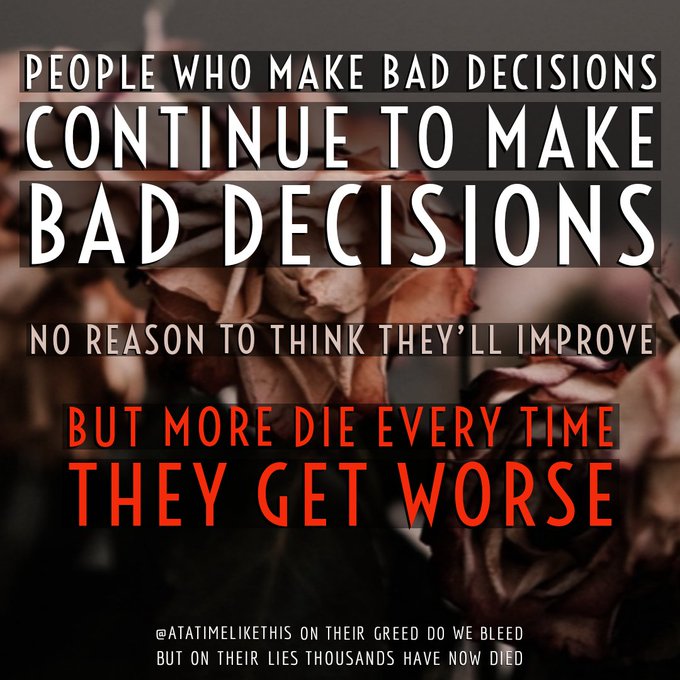 PEOPLE WHO MAKE BAD DECISIONS
CONTINUE TO MAKE
BAD DECISIONS

NO REASON TO THINK THEY'LL IMPROVE

BUT MORE DIE EVERY TIME
THEY GET WORSE

@ATATIMELIKETHIS ON THEIR GREED DO WE BLEED
BUT ON THEIR LIES THOUSANDS HAVE NOW DIED